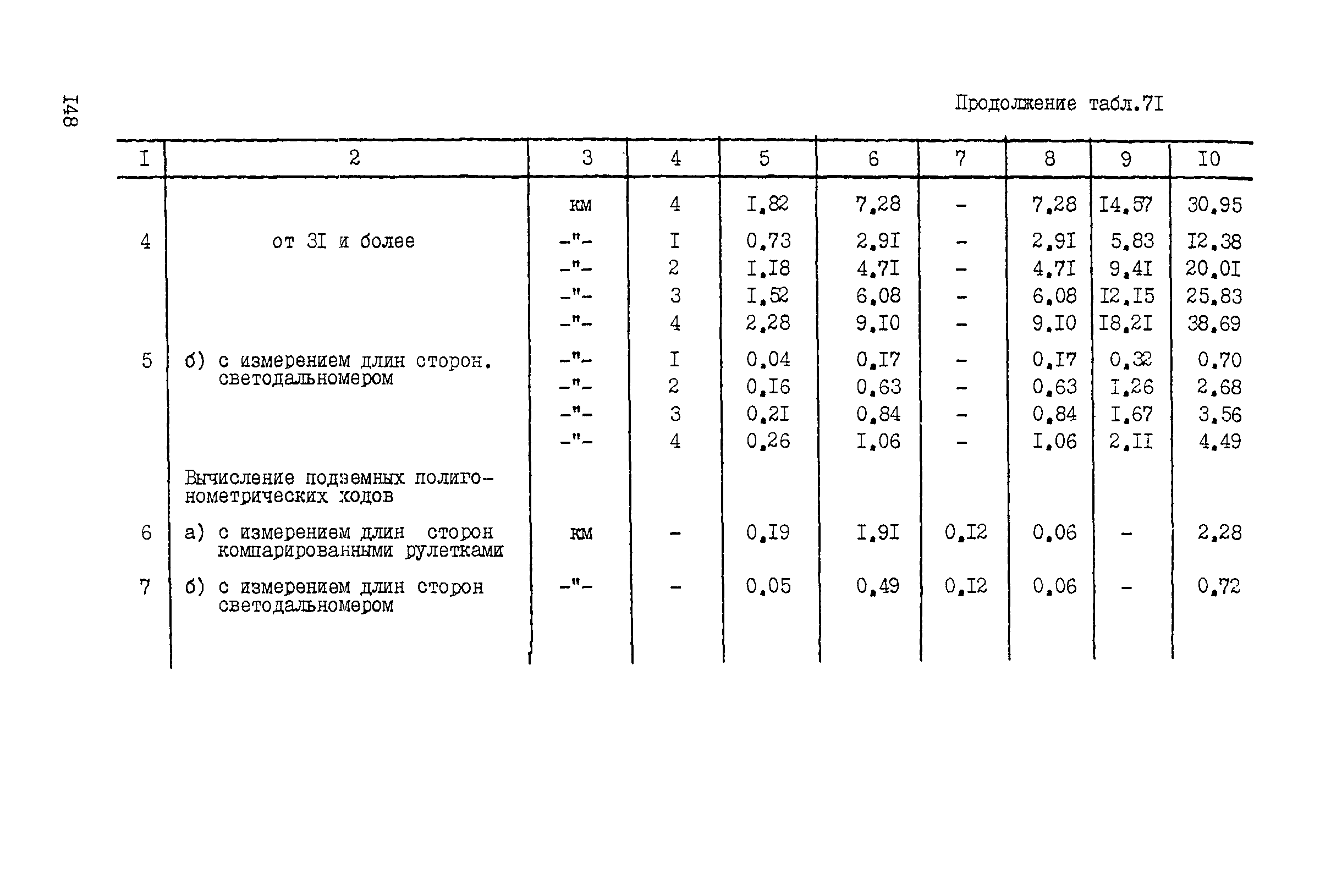 I48

Продолжение табл.7I

| I | 2 | 3 | 4 | 5 | 6 | 7 | 8 | 9 | I0 |
|---|---|---|---|---|---|---|---|---|---|
| | | км | 4 | I,82 | 7,28 | - | 7,28 | I4,57 | 30,95 |
| 4 | от 3I и более | -"- | I | 0,73 | 2,9I | - | 2,9I | 5,83 | I2,38 |
| | | -"- | 2 | I,I8 | 4,7I | - | 4,7I | 9,4I | 20,0I |
| | | -"- | 3 | I,52 | 6,08 | - | 6,08 | I2,I5 | 25,83 |
| | | -"- | 4 | 2,28 | 9,I0 | - | 9,I0 | I8,2I | 38,69 |
| 5 | б) с измерением длин сторон. светодальномером | -"- | I | 0,04 | 0,I7 | - | 0,I7 | 0,32 | 0,70 |
| | | -"- | 2 | 0,I6 | 0,63 | - | 0,63 | I,26 | 2,68 |
| | | -"- | 3 | 0,2I | 0,84 | - | 0,84 | I,67 | 3,56 |
| | | -"- | 4 | 0,26 | I,06 | - | I,06 | 2,II | 4,49 |
| | Вычисление подземных полигонометрических ходов | | | | | | | | |
| 6 | а) с измерением длин сторон компарированными рулетками | км | - | 0,I9 | I,9I | 0,I2 | 0,06 | - | 2,28 |
| 7 | б) с измерением длин сторон светодальномером | -"- | - | 0,05 | 0,49 | 0,I2 | 0,06 | - | 0,72 |